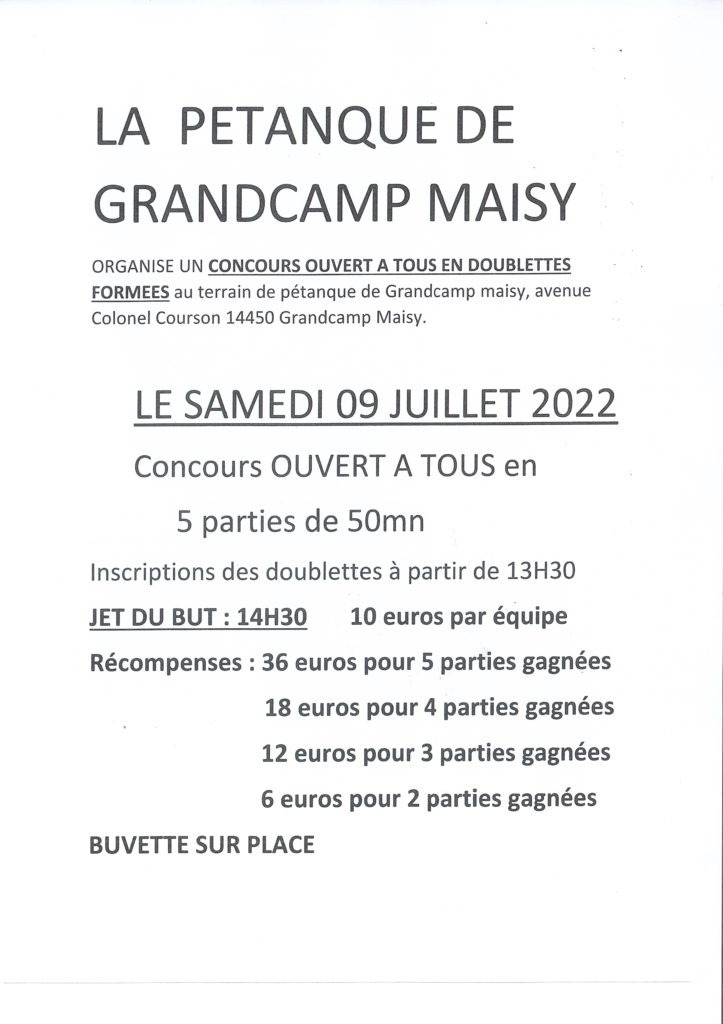 LA PETANQUE DE GRANDCAMP MAISY

ORGANISE UN CONCOURS OUVERT A TOUS EN DOUBLETTES FORMEES au terrain de pétanque de Grandcamp maisy, avenue Colonel Courson 14450 Grandcamp Maisy.

LE SAMEDI 09 JUILLET 2022

Concours OUVERT A TOUS en

5 parties de 50mn

Inscriptions des doublettes à partir de 13H30

JET DU BUT : 14H30 10 euros par équipe

Récompenses : 36 euros pour 5 parties gagnées

18 euros pour 4 parties gagnées

12 euros pour 3 parties gagnées

6 euros pour 2 parties gagnées

BUVETTE SUR PLACE